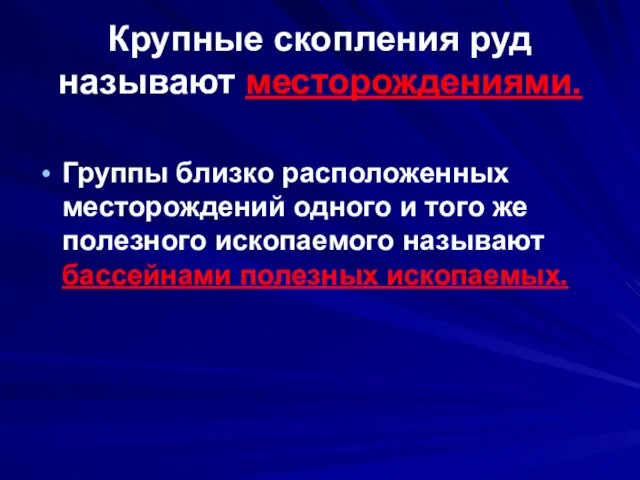 Крупные скопления руд называют месторождениями.

• Группы близко расположенных месторождений одного и того же полезного ископаемого называют бассейнами полезных ископаемых.